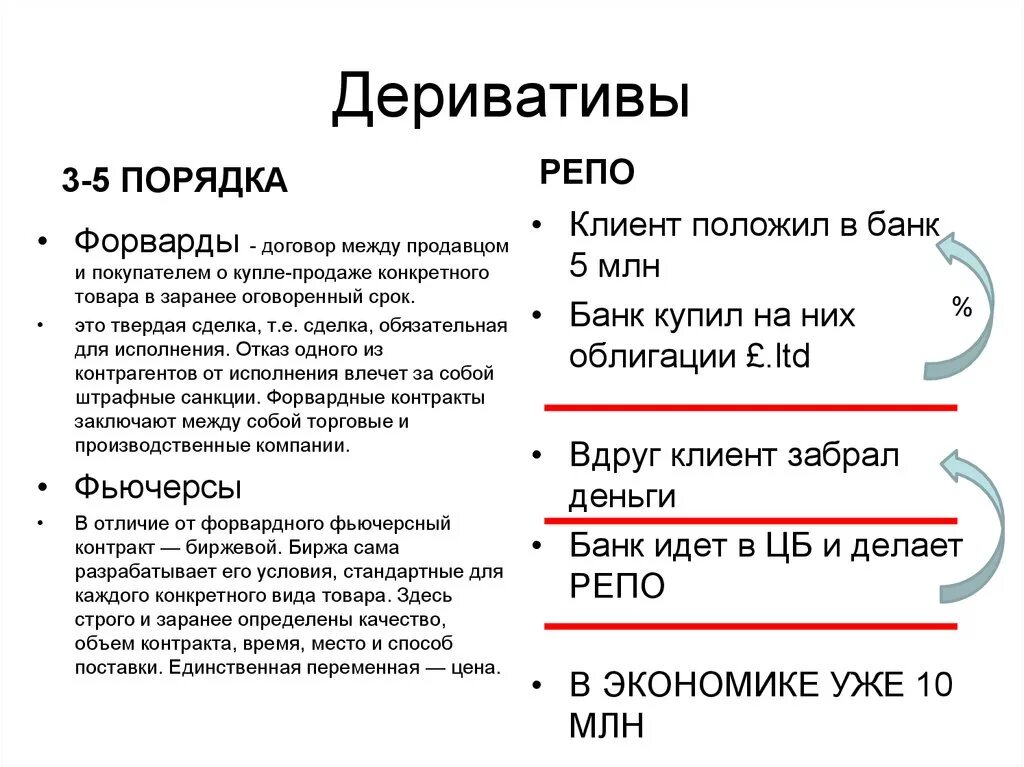 Деривативы

3-5 ПОРЯДКА

• Форварды - договор между продавцом и покупателем о купле-продаже конкретного товара в заранее оговоренный срок.

• это твердая сделка, т.е. сделка, обязательная для исполнения. Отказ одного из контрагентов от исполнения влечет за собой штрафные санкции. Форвардные контракты заключают между собой торговые и производственные компании.

• Фьючерсы

• В отличие от форвардного фьючерсный контракт — биржевой. Биржа сама разрабатывает его условия, стандартные для каждого конкретного вида товара. Здесь строго и заранее определены качество, объем контракта, время, место и способ поставки. Единственная переменная — цена.

РЕПО

• Клиент положил в банк 5 млн

• Банк купил на них облигации £.ltd

%

• Вдруг клиент забрал деньги

• Банк идет в ЦБ и делает РЕПО

• В ЭКОНОМИКЕ УЖЕ 10 МЛН